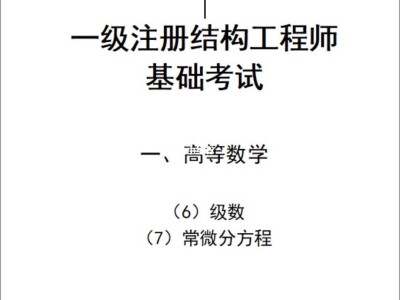 一级注册结构工程师
基础考试

一、高等数学

（6）级数
（7）常微分方程